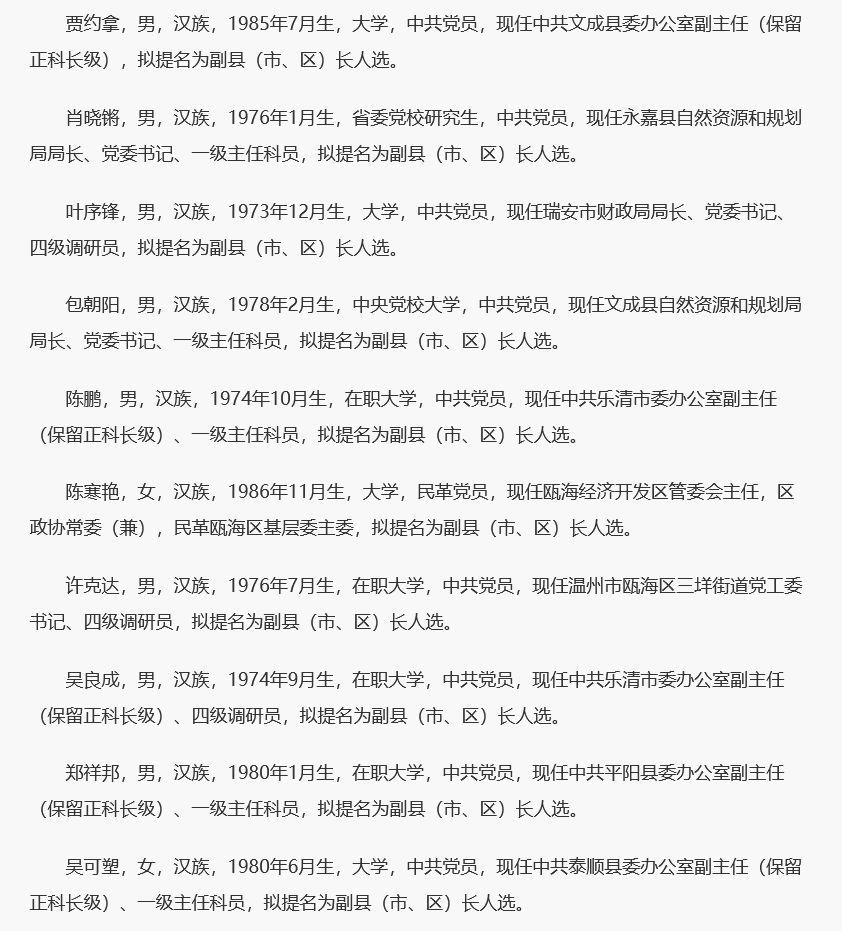 贾约拿，男，汉族，1985年7月生，大学，中共党员，现任中共文成县委办公室副主任（保留正科长级），拟提名为副县（市、区）长人选。

肖晓锵，男，汉族，1976年1月生，省委党校研究生，中共党员，现任永嘉县自然资源和规划局局长、党委书记、一级主任科员，拟提名为副县（市、区）长人选。

叶序锋，男，汉族，1973年12月生，大学，中共党员，现任瑞安市财政局局长、党委书记、四级调研员，拟提名为副县（市、区）长人选。

包朝阳，男，汉族，1978年2月生，中央党校大学，中共党员，现任文成县自然资源和规划局局长、党委书记、一级主任科员，拟提名为副县（市、区）长人选。

陈鹏，男，汉族，1974年10月生，在职大学，中共党员，现任中共乐清市委办公室副主任（保留正科长级）、一级主任科员，拟提名为副县（市、区）长人选。

陈寒艳，女，汉族，1986年11月生，大学，民革党员，现任瓯海经济开发区管委会主任，区政协常委（兼），民革瓯海区基层委主委，拟提名为副县（市、区）长人选。

许克达，男，汉族，1976年7月生，在职大学，中共党员，现任温州市瓯海区三垟街道党工委书记、四级调研员，拟提名为副县（市、区）长人选。

吴良成，男，汉族，1974年9月生，在职大学，中共党员，现任中共乐清市委办公室副主任（保留正科长级）、四级调研员，拟提名为副县（市、区）长人选。

郑祥邦，男，汉族，1980年1月生，在职大学，中共党员，现任中共平阳县委办公室副主任（保留正科长级）、一级主任科员，拟提名为副县（市、区）长人选。

吴可塑，女，汉族，1980年6月生，大学，中共党员，现任中共泰顺县委办公室副主任（保留正科长级）、一级主任科员，拟提名为副县（市、区）长人选。